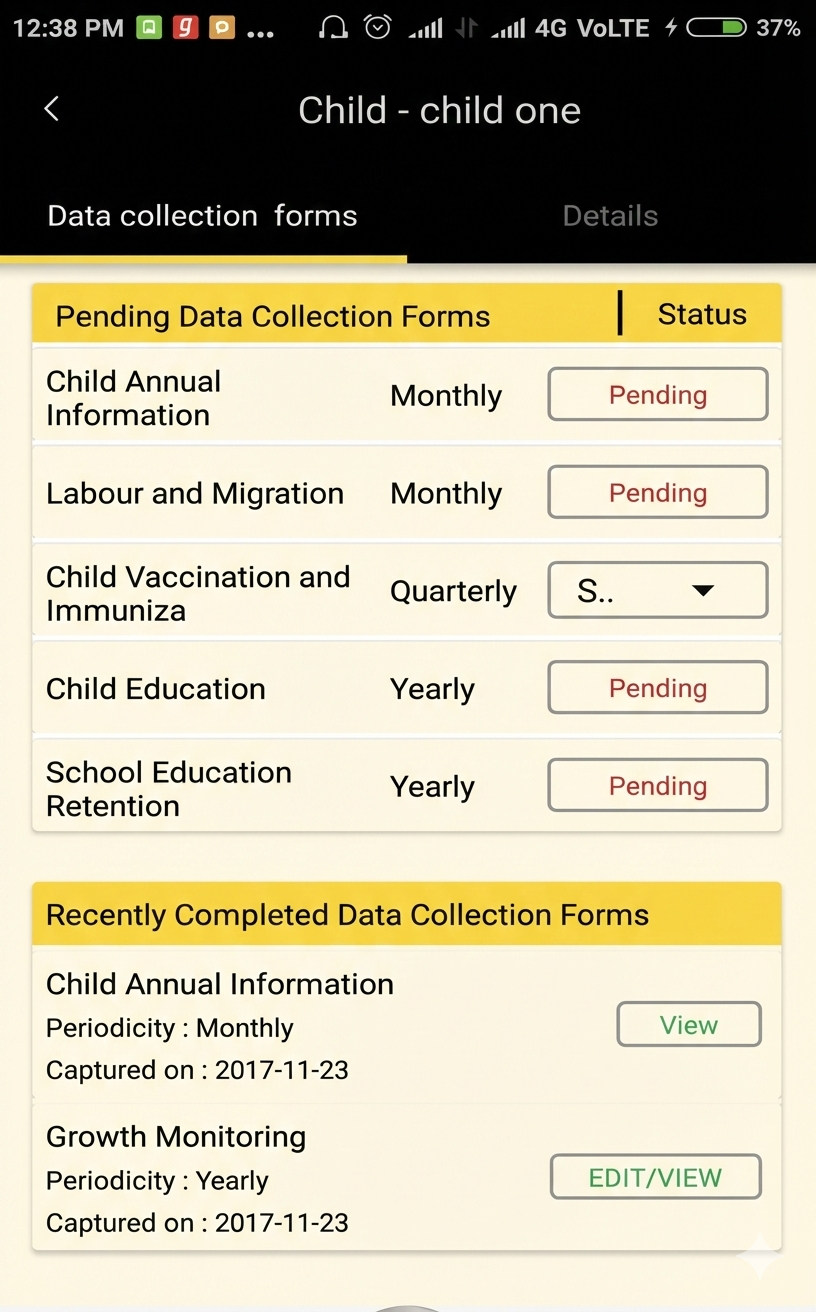 12:38 PM ... 4G VoLTE 37%

Child - child one

Data collection forms

Details

| Pending Data Collection Forms | | Status |
|---|---|---|
| Child Annual Information | Monthly | Pending |
| Labour and Migration | Monthly | Pending |
| Child Vaccination and Immuniza | Quarterly | S.. |
| Child Education | Yearly | Pending |
| School Education Retention | Yearly | Pending |

Recently Completed Data Collection Forms

Child Annual Information
Periodicity : Monthly
Captured on : 2017-11-23
View

Growth Monitoring
Periodicity : Yearly
Captured on : 2017-11-23
EDIT/VIEW